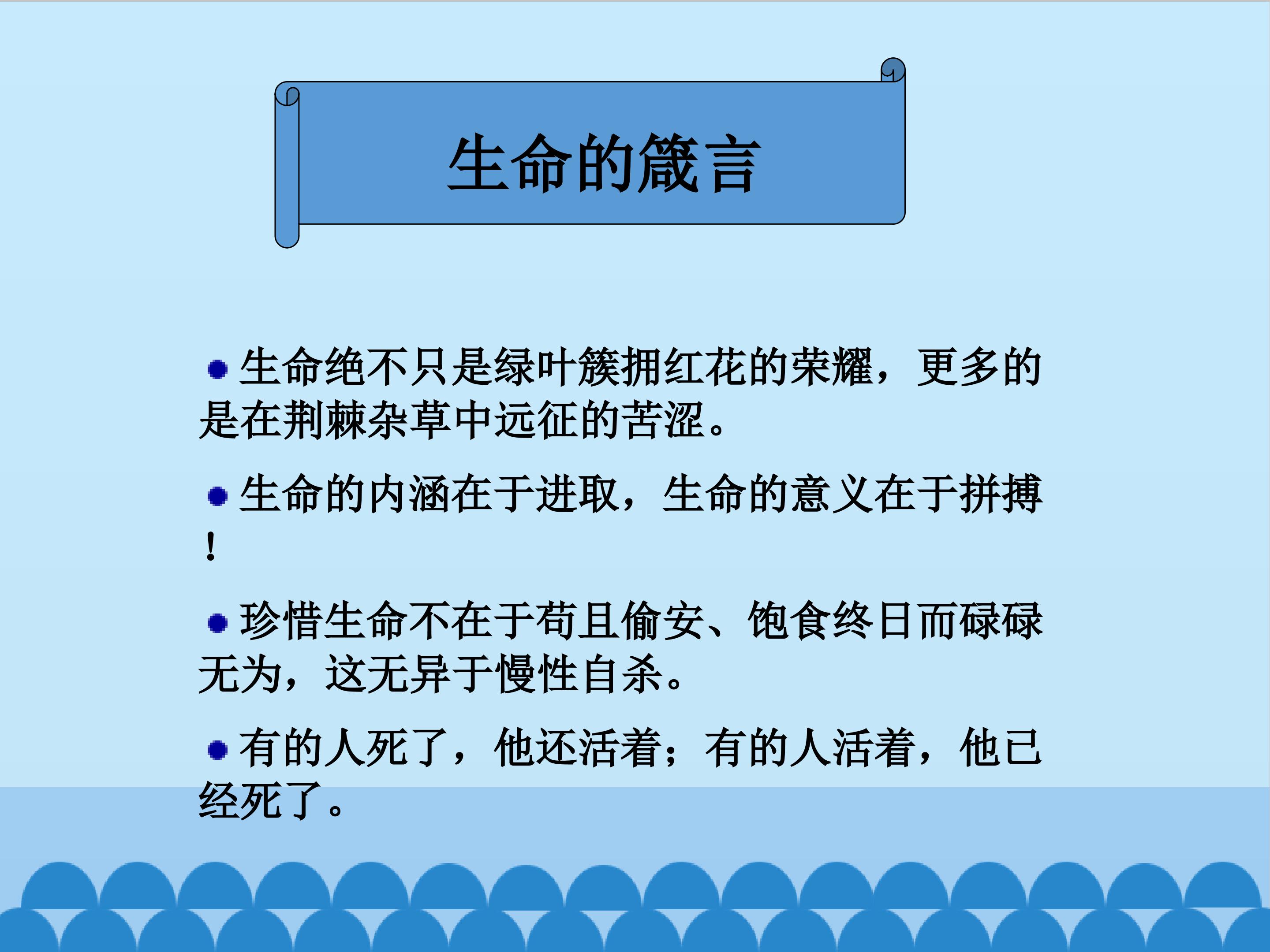 生命的箴言

• 生命绝不只是绿叶簇拥红花的荣耀，更多的是在荆棘杂草中远征的苦涩。

• 生命的内涵在于进取，生命的意义在于拼搏！

• 珍惜生命不在于苟且偷安、饱食终日而碌碌无为，这无异于慢性自杀。

• 有的人死了，他还活着；有的人活着，他已经死了。